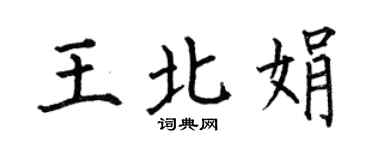 王北娟

词典网